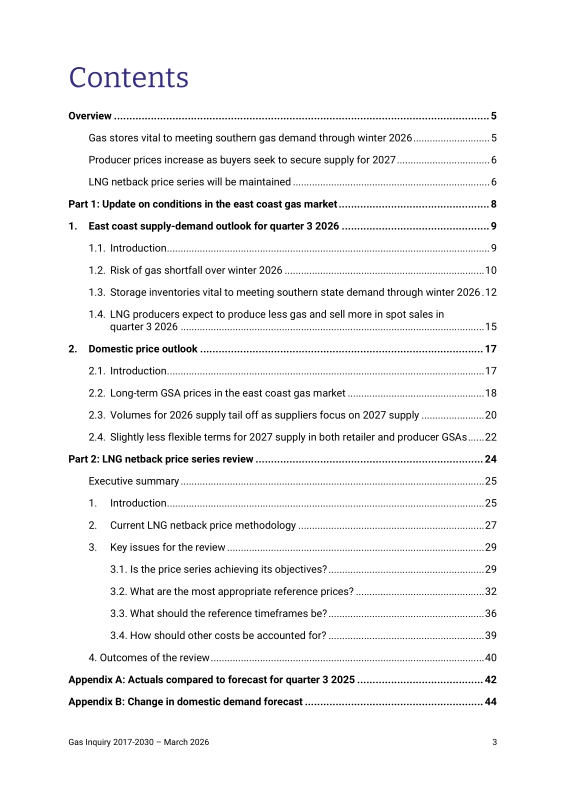 Contents

Overview 5

Gas stores vital to meeting southern gas demand through winter 2026 5

Producer prices increase as buyers seek to secure supply for 2027 6

LNG netback price series will be maintained 6

Part 1: Update on conditions in the east coast gas market 8

1. East coast supply-demand outlook for quarter 3 2026 9

1.1. Introduction 9

1.2. Risk of gas shortfall over winter 2026 10

1.3. Storage inventories vital to meeting southern state demand through winter 2026 12

1.4. LNG producers expect to produce less gas and sell more in spot sales in quarter 3 2026 15

2. Domestic price outlook 17

2.1. Introduction 17

2.2. Long-term GSA prices in the east coast gas market 18

2.3. Volumes for 2026 supply tail off as suppliers focus on 2027 supply 20

2.4. Slightly less flexible terms for 2027 supply in both retailer and producer GSAs 22

Part 2: LNG netback price series review 24

Executive summary 25

1. Introduction 25

2. Current LNG netback price methodology 27

3. Key issues for the review 29

3.1. Is the price series achieving its objectives? 29

3.2. What are the most appropriate reference prices? 32

3.3. What should the reference timeframes be? 36

3.4. How should other costs be accounted for? 39

4. Outcomes of the review 40

Appendix A: Actuals compared to forecast for quarter 3 2025 42

Appendix B: Change in domestic demand forecast 44

Gas Inquiry 2017-2030 – March 2026 3